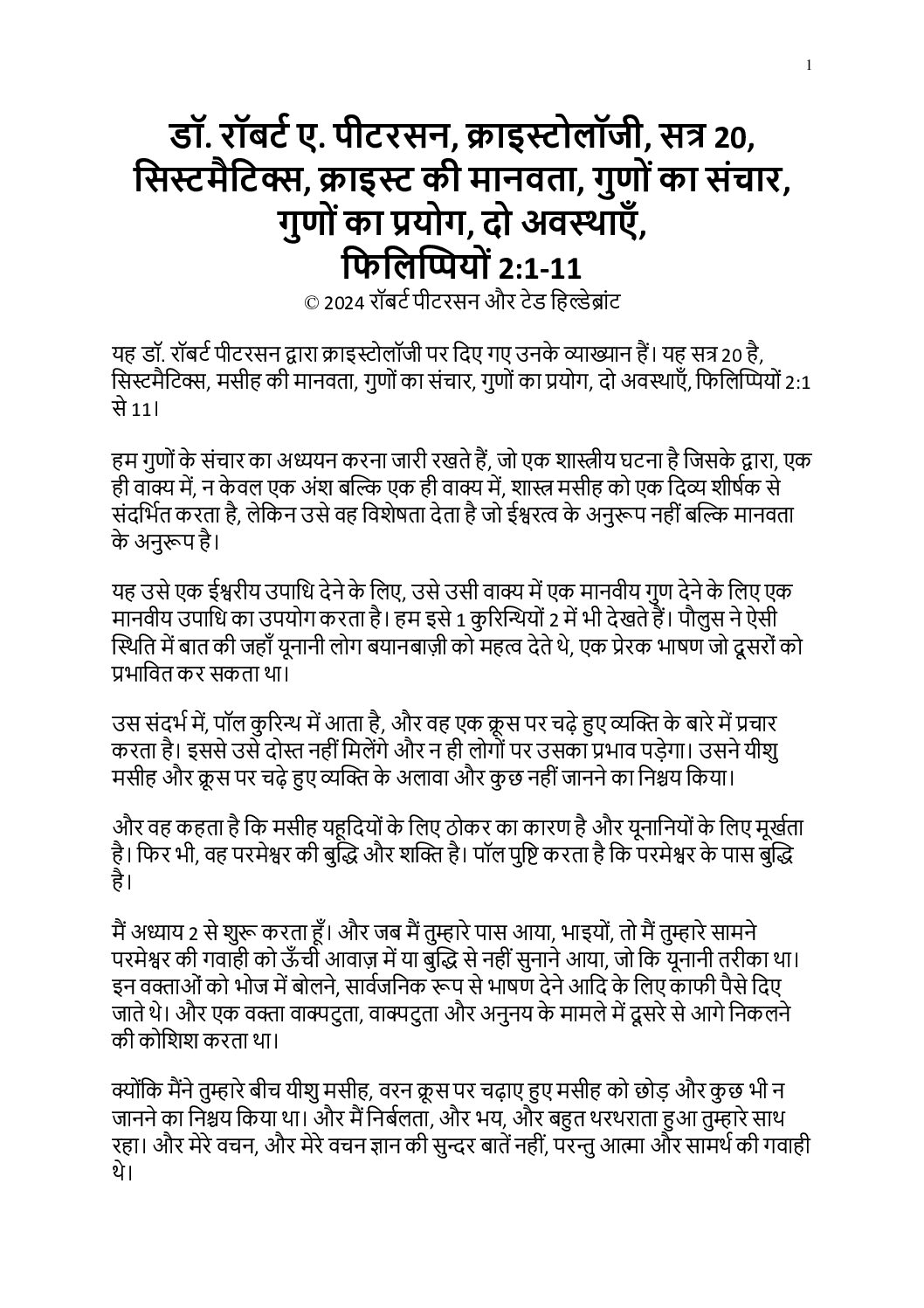 1

डॉ. रॉबर्ट ए. पीटरसन, क्राइस्टोलॉजी, सत्र 20, सिस्टमैटिक्स, क्राइस्ट की मानवता, गुणों का संचार, गुणों का प्रयोग, दो अवस्थाएँ, फिलिप्पियों 2:1-11

© 2024 रॉबर्ट पीटरसन और टेड हिल्डेब्रांट

यह डॉ. रॉबर्ट पीटरसन द्वारा क्राइस्टोलॉजी पर दिए गए उनके व्याख्यान हैं। यह सत्र 20 है, सिस्टमैटिक्स, मसीह की मानवता, गुणों का संचार, गुणों का प्रयोग, दो अवस्थाएँ, फिलिप्पियों 2:1 से 11।

हम गुणों के संचार का अध्ययन करना जारी रखते हैं, जो एक शास्त्रीय घटना है जिसके द्वारा, एक ही वाक्य में, न केवल एक अंश बल्कि एक ही वाक्य में, शास्त्र मसीह को एक दिव्य शीर्षक से संदर्भित करता है, लेकिन उसे वह विशेषता देता है जो ईश्वरत्व के अनुरूप नहीं बल्कि मानवता के अनुरूप है।

यह उसे एक ईश्वरीय उपाधि देने के लिए, उसे उसी वाक्य में एक मानवीय गुण देने के लिए एक मानवीय उपाधि का उपयोग करता है। हम इसे 1 कुरिन्थियों 2 में भी देखते हैं। पौलुस ने ऐसी स्थिति में बात की जहाँ यूनानी लोग बयानबाज़ी को महत्व देते थे, एक प्रेरक भाषण जो दूसरों को प्रभावित कर सकता था।

उस संदर्भ में, पॉल कुरिन्थ में आता है, और वह एक क्रूस पर चढ़े हुए व्यक्ति के बारे में प्रचार करता है। इससे उसे दोस्त नहीं मिलेंगे और न ही लोगों पर उसका प्रभाव पड़ेगा। उसने यीशु मसीह और क्रूस पर चढ़े हुए व्यक्ति के अलावा और कुछ नहीं जानने का निश्चय किया।

और वह कहता है कि मसीह यहूदियों के लिए ठोकर का कारण है और यूनानियों के लिए मूर्खता है। फिर भी, वह परमेश्वर की बुद्धि और शक्ति है। पॉल पुष्टि करता है कि परमेश्वर के पास बुद्धि है।

मैं अध्याय 2 से शुरू करता हूँ। और जब मैं तुम्हारे पास आया, भाइयों, तो मैं तुम्हारे सामने परमेश्वर की गवाही को ऊँची आवाज़ में या बुद्धि से नहीं सुनाने आया, जो कि यूनानी तरीका था। इन वक्ताओं को भोज में बोलने, सार्वजनिक रूप से भाषण देने आदि के लिए काफी पैसे दिए जाते थे। और एक वक्ता वाक्पटुता, वाक्पटुता और अनुनय के मामले में दूसरे से आगे निकलने की कोशिश करता था।

क्योंकि मैंने तुम्हारे बीच यीशु मसीह, वरन क्रूस पर चढ़ाए हुए मसीह को छोड़ और कुछ भी न जानने का निश्चय किया था। और मैं निर्बलता, और भय, और बहुत थरथराता हुआ तुम्हारे साथ रहा। और मेरे वचन, और मेरे वचन ज्ञान की सुन्दर बातें नहीं, परन्तु आत्मा और सामर्थ की गवाही थे।